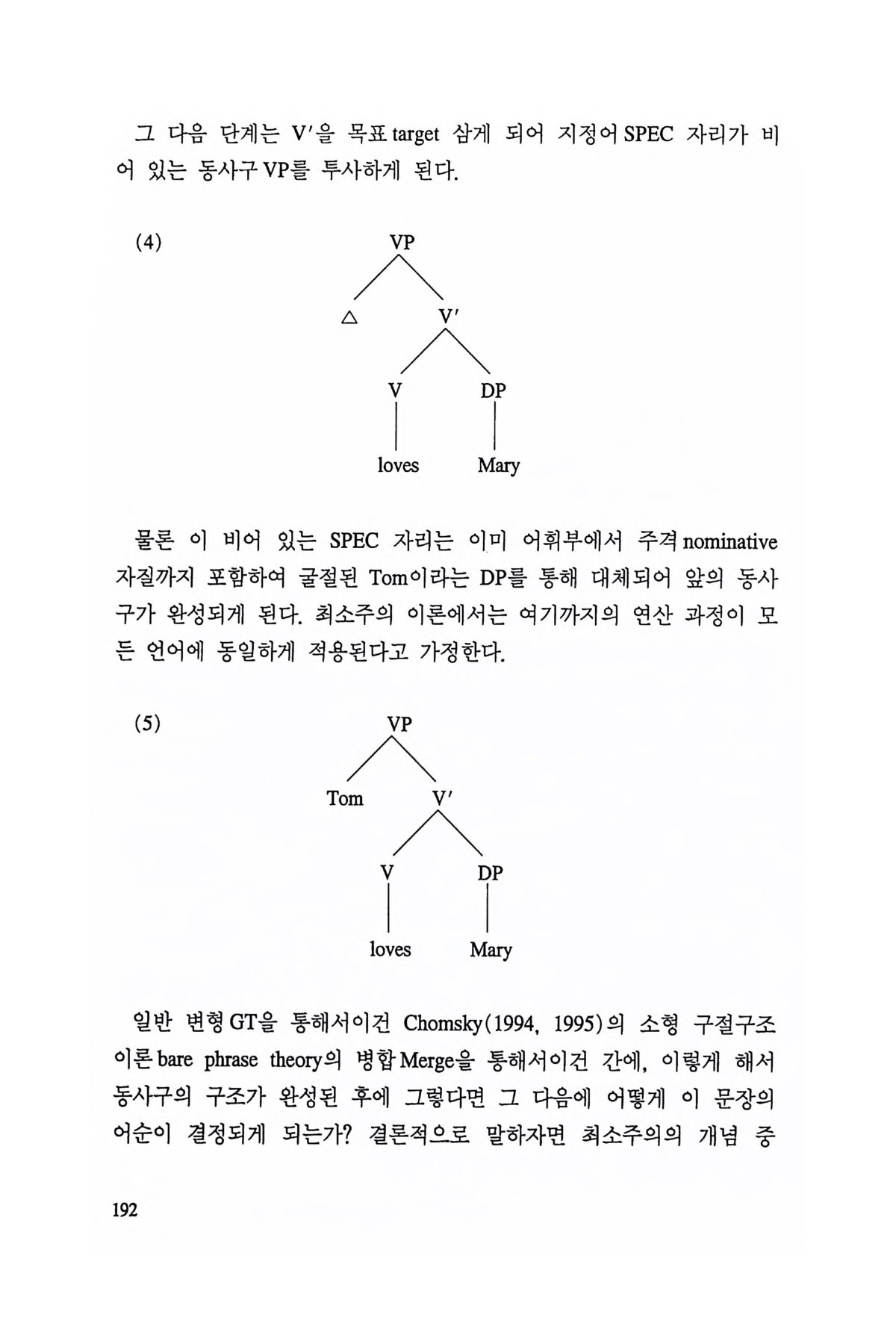 그 다음 단계는 V′을 목표 target 삼게 되어 지정어 SPEC 자리가 비어 있는 동사구 VP를 투사하게 된다.

(4)

VP

△

V′

V

DP

loves

Mary

물론 이 비어 있는 SPEC 자리는 이미 어휘부에서 주격 nominative 자질까지 포함하여 굴절된 Tom이라는 DP를 통해 대체되어 앞의 동사구가 완성되게 된다. 최소주의 이론에서는 여기까지의 연산 과정이 모든 언어에 동일하게 적용된다고 가정한다.

(5)

VP

Tom

V′

V

DP

loves

Mary

일반 변형 GT을 통해서이건 Chomsky(1994, 1995)의 소형 구절구조 이론 bare phrase theory의 병합 Merge을 통해서이건 간에, 이렇게 해서 동사구의 구조가 완성된 후에 그렇다면 그 다음에 어떻게 이 문장의 어순이 결정되게 되는가? 결론적으로 말하자면 최소주의의 개념 중

192